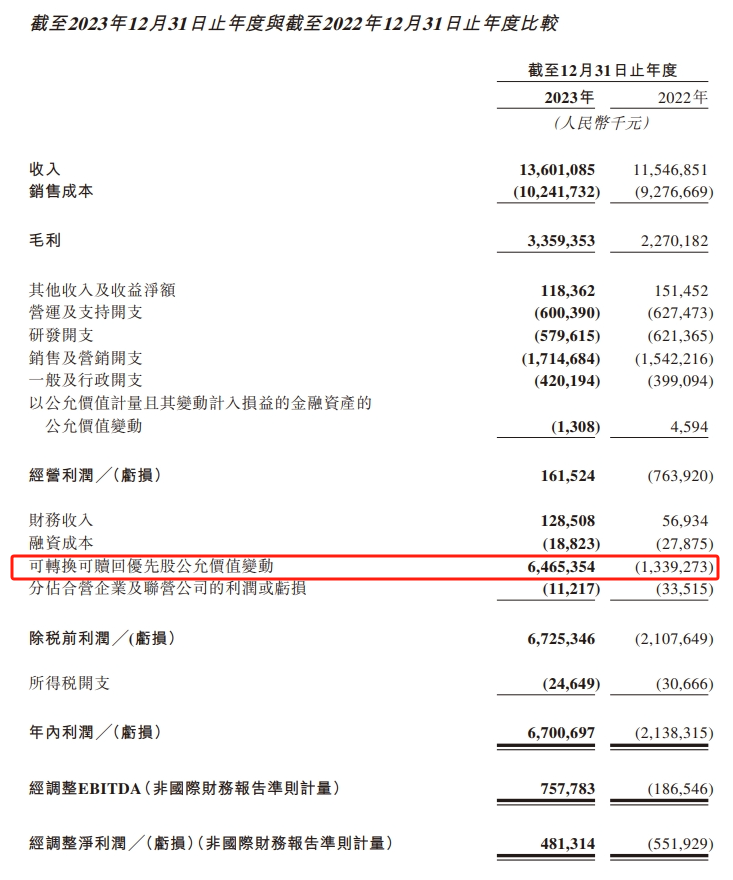 截至2023年12月31日止年度與截至2022年12月31日止年度比較

| | 截至12月31日止年度 | |
|---|---|---|
| | 2023年 | 2022年 |
| | (人民幣千元) | |
| 收入 | 13,601,085 | 11,546,851 |
| 銷售成本 | (10,241,732) | (9,276,669) |
| 毛利 | 3,359,353 | 2,270,182 |
| 其他收入及收益淨額 | 118,362 | 151,452 |
| 營運及支持開支 | (600,390) | (627,473) |
| 研發開支 | (579,615) | (621,365) |
| 銷售及營銷開支 | (1,714,684) | (1,542,216) |
| 一般及行政開支 | (420,194) | (399,094) |
| 以公允價值計量且其變動計入損益的金融資產的公允價值變動 | (1,308) | 4,594 |
| 經營利潤/(虧損) | 161,524 | (763,920) |
| 財務收入 | 128,508 | 56,934 |
| 融資成本 | (18,823) | (27,875) |
| 可轉換可贖回優先股公允價值變動 | 6,465,354 | (1,339,273) |
| 分佔合營企業及聯營公司的利潤或虧損 | (11,217) | (33,515) |
| 除稅前利潤/(虧損) | 6,725,346 | (2,107,649) |
| 所得稅開支 | (24,649) | (30,666) |
| 年內利潤/(虧損) | 6,700,697 | (2,138,315) |
| 經調整EBITDA(非國際財務報告準則計量) | 757,783 | (186,546) |
| 經調整淨利潤/(虧損)(非國際財務報告準則計量) | 481,314 | (551,929) |